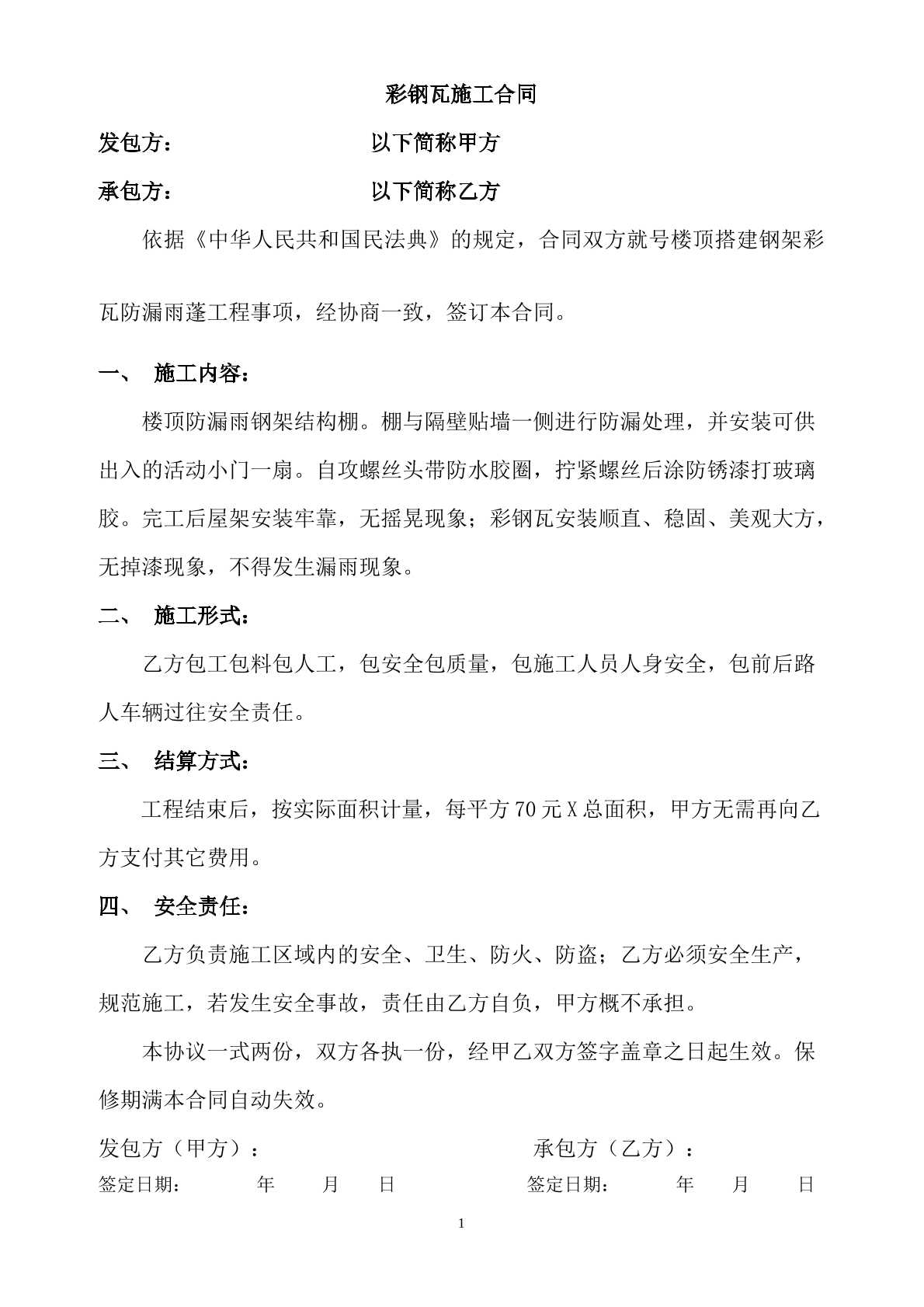 彩钢瓦施工合同

发包方： 以下简称甲方

承包方： 以下简称乙方

依据《中华人民共和国民法典》的规定，合同双方就号楼顶搭建钢架彩瓦防漏雨蓬工程事项，经协商一致，签订本合同。

一、 施工内容：

楼顶防漏雨钢架结构棚。棚与隔壁贴墙一侧进行防漏处理，并安装可供出入的活动小门一扇。自攻螺丝头带防水胶圈，拧紧螺丝后涂防锈漆打玻璃胶。完工后屋架安装牢靠，无摇晃现象；彩钢瓦安装顺直、稳固、美观大方，无掉漆现象，不得发生漏雨现象。

二、 施工形式：

乙方包工包料包人工，包安全包质量，包施工人员人身安全，包前后路人车辆过往安全责任。

三、 结算方式：

工程结束后，按实际面积计量，每平方70元X总面积，甲方无需再向乙方支付其它费用。

四、 安全责任：

乙方负责施工区域内的安全、卫生、防火、防盗；乙方必须安全生产，规范施工，若发生安全事故，责任由乙方自负，甲方概不承担。

本协议一式两份，双方各执一份，经甲乙双方签字盖章之日起生效。保修期满本合同自动失效。

发包方（甲方）： 承包方（乙方）：

签定日期： 年 月 日 签定日期： 年 月 日

1